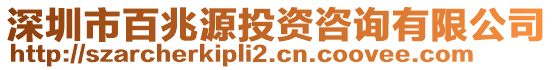 深圳市百兆源投资咨询有限公司
http://szarcherkipli2.cn.coovee.com